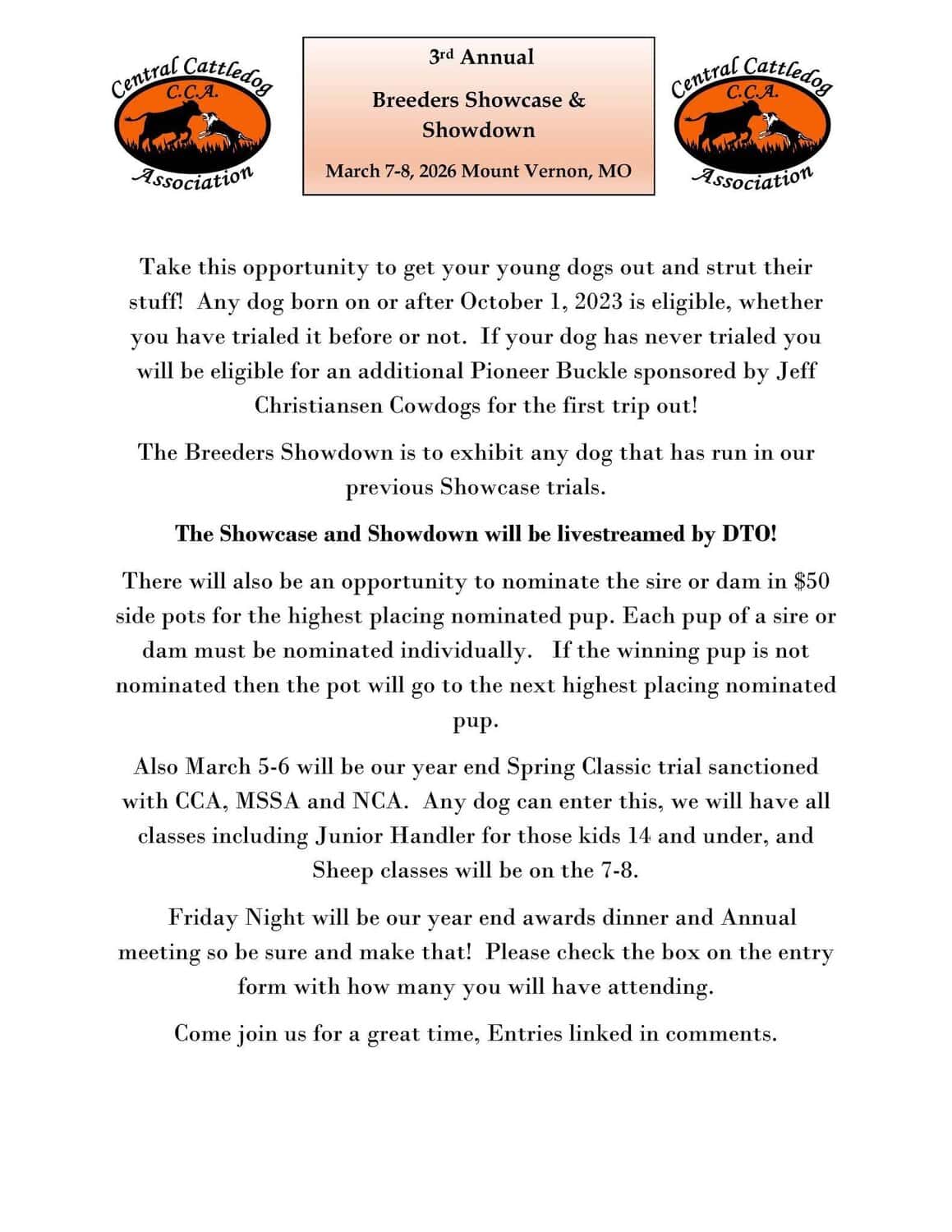 Central Cattledog
C.C.A.
Association

3rd Annual

Breeders Showcase & Showdown

March 7-8, 2026 Mount Vernon, MO

Central Cattledog
C.C.A.
Association

Take this opportunity to get your young dogs out and strut their stuff! Any dog born on or after October 1, 2023 is eligible, whether you have trialed it before or not. If your dog has never trialed you will be eligible for an additional Pioneer Buckle sponsored by Jeff Christiansen Cowdogs for the first trip out!

The Breeders Showdown is to exhibit any dog that has run in our previous Showcase trials.

The Showcase and Showdown will be livestreamed by DTO!

There will also be an opportunity to nominate the sire or dam in $50 side pots for the highest placing nominated pup. Each pup of a sire or dam must be nominated individually. If the winning pup is not nominated then the pot will go to the next highest placing nominated pup.

Also March 5-6 will be our year end Spring Classic trial sanctioned with CCA, MSSA and NCA. Any dog can enter this, we will have all classes including Junior Handler for those kids 14 and under, and Sheep classes will be on the 7-8.

Friday Night will be our year end awards dinner and Annual meeting so be sure and make that! Please check the box on the entry form with how many you will have attending.

Come join us for a great time, Entries linked in comments.